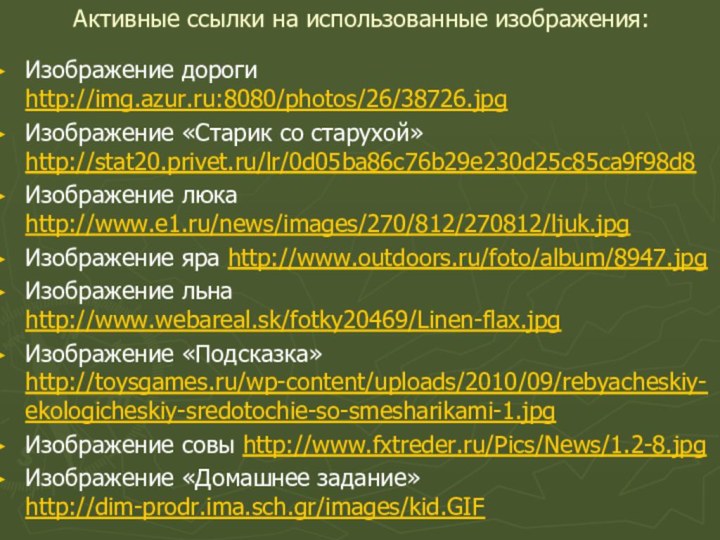 Активные ссылки на использованные изображения:

Изображение дороги http://img.azur.ru:8080/photos/26/38726.jpg

Изображение «Старик со старухой» http://stat20.privet.ru/lr/0d05ba86c76b29e230d25c85ca9f98d8

Изображение люка http://www.e1.ru/news/images/270/812/270812/ljuk.jpg

Изображение яра http://www.outdoors.ru/foto/album/8947.jpg

Изображение льна http://www.webareal.sk/fotky20469/Linen-flax.jpg

Изображение «Подсказка» http://toysgames.ru/wp-content/uploads/2010/09/rebyacheskiy-ekologicheskiy-sredotochie-so-smesharikami-1.jpg

Изображение совы http://www.fxtreder.ru/Pics/News/1.2-8.jpg

Изображение «Домашнее задание» http://dim-prodr.ima.sch.gr/images/kid.GIF